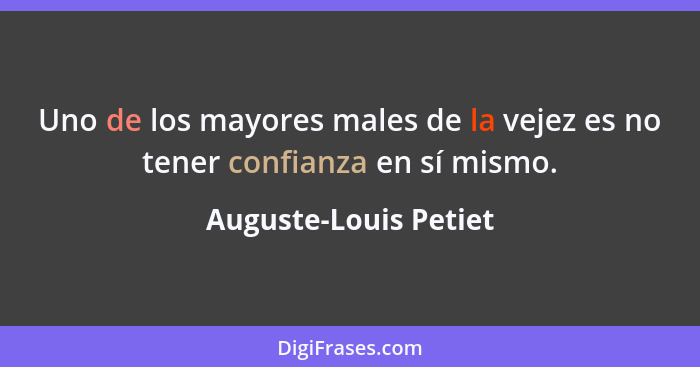 Uno de los mayores males de la vejez es no tener confianza en sí mismo.

Auguste-Louis Petiet

DigiFrases.com